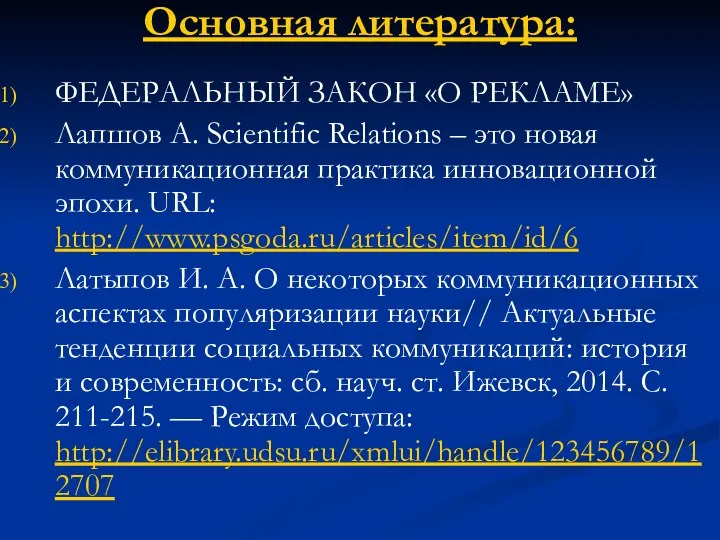 Основная литература:

1) ФЕДЕРАЛЬНЫЙ ЗАКОН «О РЕКЛАМЕ»

2) Лапшов А. Scientific Relations – это новая коммуникационная практика инновационной эпохи. URL: http://www.psgoda.ru/articles/item/id/6

3) Латыпов И. А. О некоторых коммуникационных аспектах популяризации науки// Актуальные тенденции социальных коммуникаций: история и современность: сб. науч. ст. Ижевск, 2014. С. 211-215. — Режим доступа: http://elibrary.udsu.ru/xmlui/handle/123456789/12707